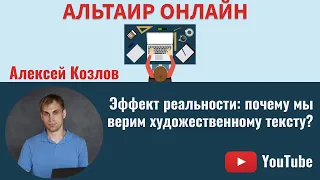 АЛЬТАИР ОНЛАЙН

Алексей Козлов

Эффект реальности: почему мы верим художественному тексту?

YouTube